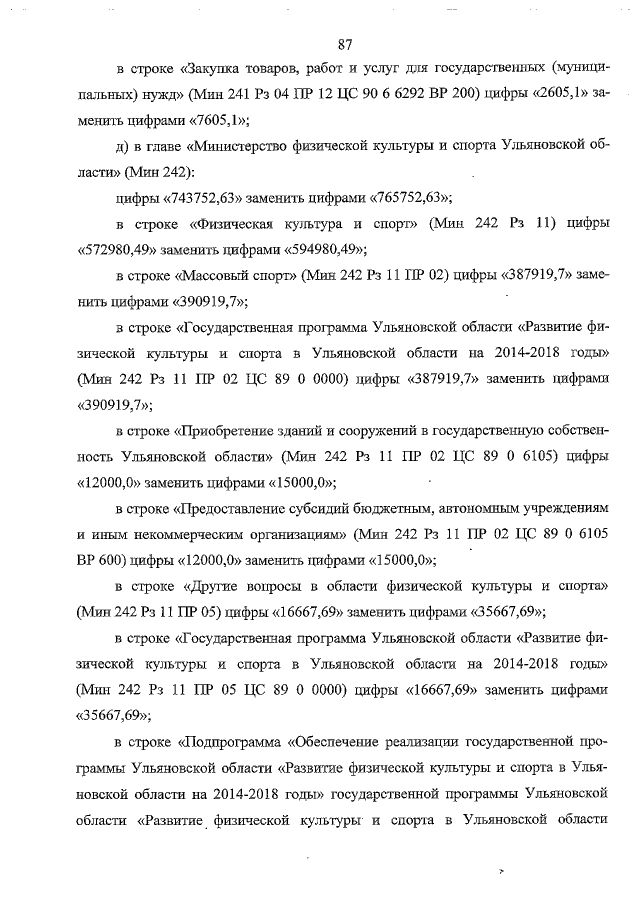 87

в строке «Закупка товаров, работ и услуг для государственных (муниципальных) нужд» (Мин 241 Рз 04 ПР 12 ЦС 90 6 6292 ВР 200) цифры «2605,1» заменить цифрами «7605,1»;

д) в главе «Министерство физической культуры и спорта Ульяновской области» (Мин 242):

цифры «743752,63» заменить цифрами «765752,63»;

в строке «Физическая культура и спорт» (Мин 242 Рз 11) цифры «572980,49» заменить цифрами «594980,49»;

в строке «Массовый спорт» (Мин 242 Рз 11 ПР 02) цифры «387919,7» заменить цифрами «390919,7»;

в строке «Государственная программа Ульяновской области «Развитие физической культуры и спорта в Ульяновской области на 2014-2018 годы» (Мин 242 Рз 11 ПР 02 ЦС 89 0 0000) цифры «387919,7» заменить цифрами «390919,7»;

в строке «Приобретение зданий и сооружений в государственную собственность Ульяновской области» (Мин 242 Рз 11 ПР 02 ЦС 89 0 6105) цифры «12000,0» заменить цифрами «15000,0»;

в строке «Предоставление субсидий бюджетным, автономным учреждениям и иным некоммерческим организациям» (Мин 242 Рз 11 ПР 02 ЦС 89 0 6105 ВР 600) цифры «12000,0» заменить цифрами «15000,0»;

в строке «Другие вопросы в области физической культуры и спорта» (Мин 242 Рз 11 ПР 05) цифры «16667,69» заменить цифрами «35667,69»;

в строке «Государственная программа Ульяновской области «Развитие физической культуры и спорта в Ульяновской области на 2014-2018 годы» (Мин 242 Рз 11 ПР 05 ЦС 89 0 0000) цифры «16667,69» заменить цифрами «35667,69»;

в строке «Подпрограмма «Обеспечение реализации государственной программы Ульяновской области «Развитие физической культуры и спорта в Ульяновской области на 2014-2018 годы» государственной программы Ульяновской области «Развитие физической культуры и спорта в Ульяновской области